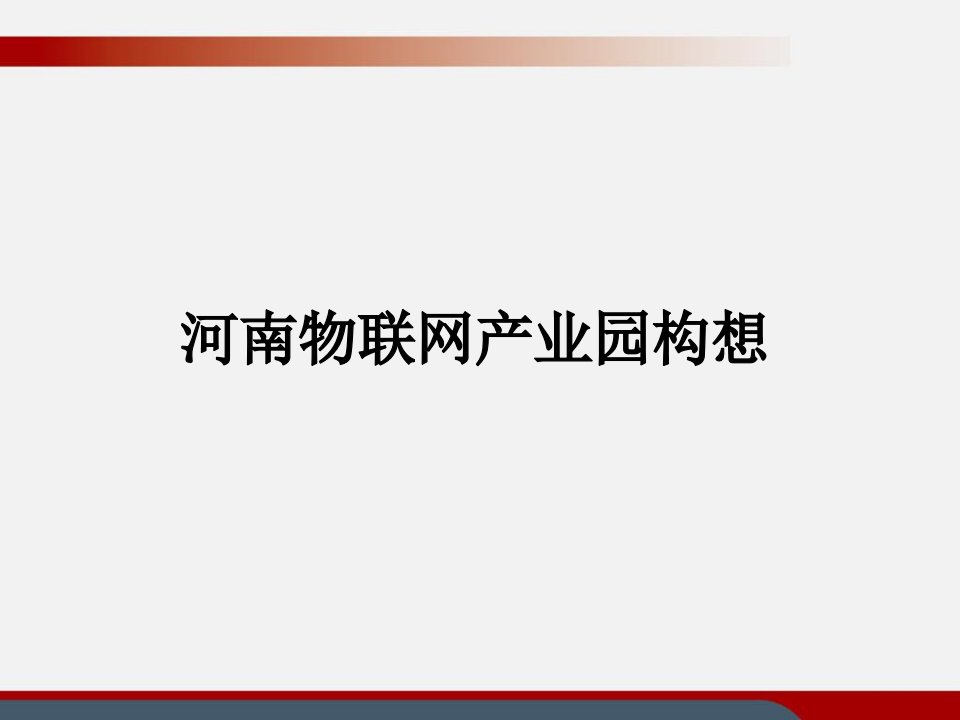 河南物联网产业园构想